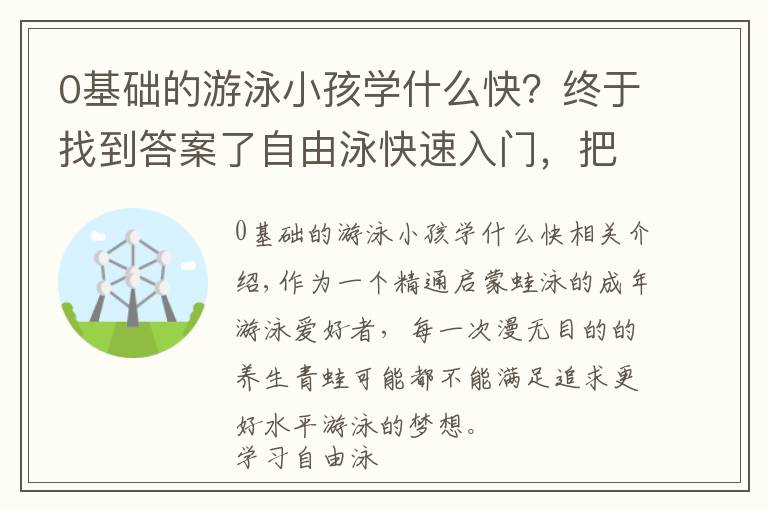 0基础的游泳小孩学什么快？终于找到答案了自由泳快速入门，把

0基础的游泳小孩学什么快相关介绍，作为一个精通启蒙蛙泳的成年游泳爱好者，每一次漫无目的的养生青蛙可能都不能满足追求更好水平游泳的梦想。
学习自由泳